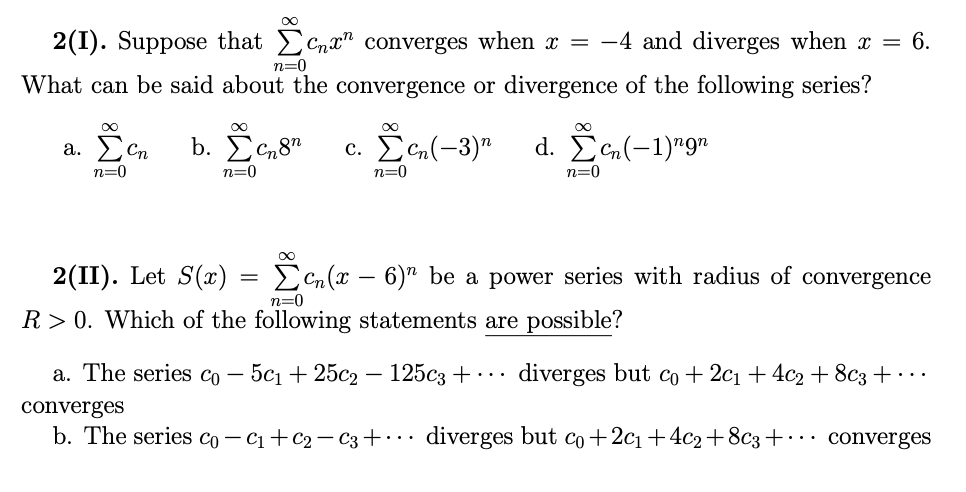 **2(I).** Suppose that $\sum_{n=0}^{\infty} c_n x^n$ converges when $x = -4$ and diverges when $x = 6$. What can be said about the convergence or divergence of the following series?

a. $\sum_{n=0}^{\infty} c_n$  b. $\sum_{n=0}^{\infty} c_n 8^n$  c. $\sum_{n=0}^{\infty} c_n(-3)^n$  d. $\sum_{n=0}^{\infty} c_n(-1)^n 9^n$

**2(II).** Let $S(x) = \sum_{n=0}^{\infty} c_n(x-6)^n$ be a power series with radius of convergence $R > 0$. Which of the following statements are possible?

a. The series $c_0 - 5c_1 + 25c_2 - 125c_3 + \cdots$ diverges but $c_0 + 2c_1 + 4c_2 + 8c_3 + \cdots$ converges

b. The series $c_0 - c_1 + c_2 - c_3 + \cdots$ diverges but $c_0 + 2c_1 + 4c_2 + 8c_3 + \cdots$ converges